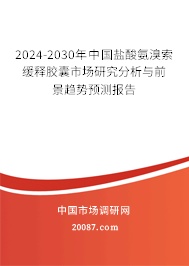 2024-2030年中国盐酸氨溴索缓释胶囊市场研究分析与前景趋势预测报告

中国市场调研网

20087.com